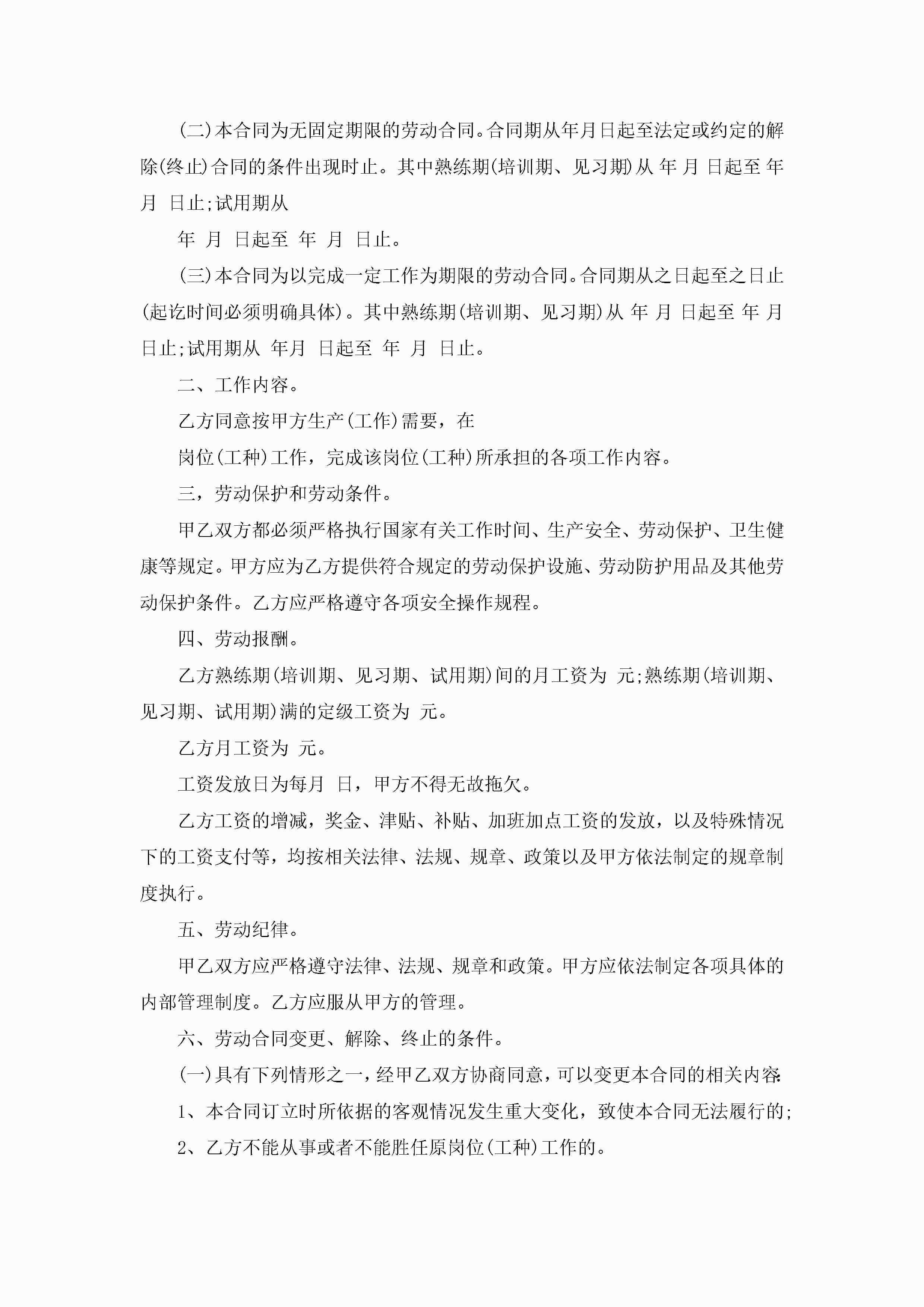 (二)本合同为无固定期限的劳动合同。合同期从年月日起至法定或约定的解除(终止)合同的条件出现时止。其中熟练期(培训期、见习期)从 年 月 日起至 年 月 日止;试用期从

年 月 日起至 年 月 日止。

(三)本合同为以完成一定工作为期限的劳动合同。合同期从之日起至之日止(起讫时间必须明确具体)。其中熟练期(培训期、见习期)从 年 月 日起至 年 月 日止;试用期从 年月 日起至 年 月 日止。

二、工作内容。

乙方同意按甲方生产(工作)需要，在

岗位(工种)工作，完成该岗位(工种)所承担的各项工作内容。

三，劳动保护和劳动条件。

甲乙双方都必须严格执行国家有关工作时间、生产安全、劳动保护、卫生健康等规定。甲方应为乙方提供符合规定的劳动保护设施、劳动防护用品及其他劳动保护条件。乙方应严格遵守各项安全操作规程。

四、劳动报酬。

乙方熟练期(培训期、见习期、试用期)间的月工资为 元;熟练期(培训期、见习期、试用期)满的定级工资为 元。

乙方月工资为 元。

工资发放日为每月 日，甲方不得无故拖欠。

乙方工资的增减，奖金、津贴、补贴、加班加点工资的发放，以及特殊情况下的工资支付等，均按相关法律、法规、规章、政策以及甲方依法制定的规章制度执行。

五、劳动纪律。

甲乙双方应严格遵守法律、法规、规章和政策。甲方应依法制定各项具体的内部管理制度。乙方应服从甲方的管理。

六、劳动合同变更、解除、终止的条件。

(一)具有下列情形之一，经甲乙双方协商同意，可以变更本合同的相关内容:

1、本合同订立时所依据的客观情况发生重大变化，致使本合同无法履行的;

2、乙方不能从事或者不能胜任原岗位(工种)工作的。